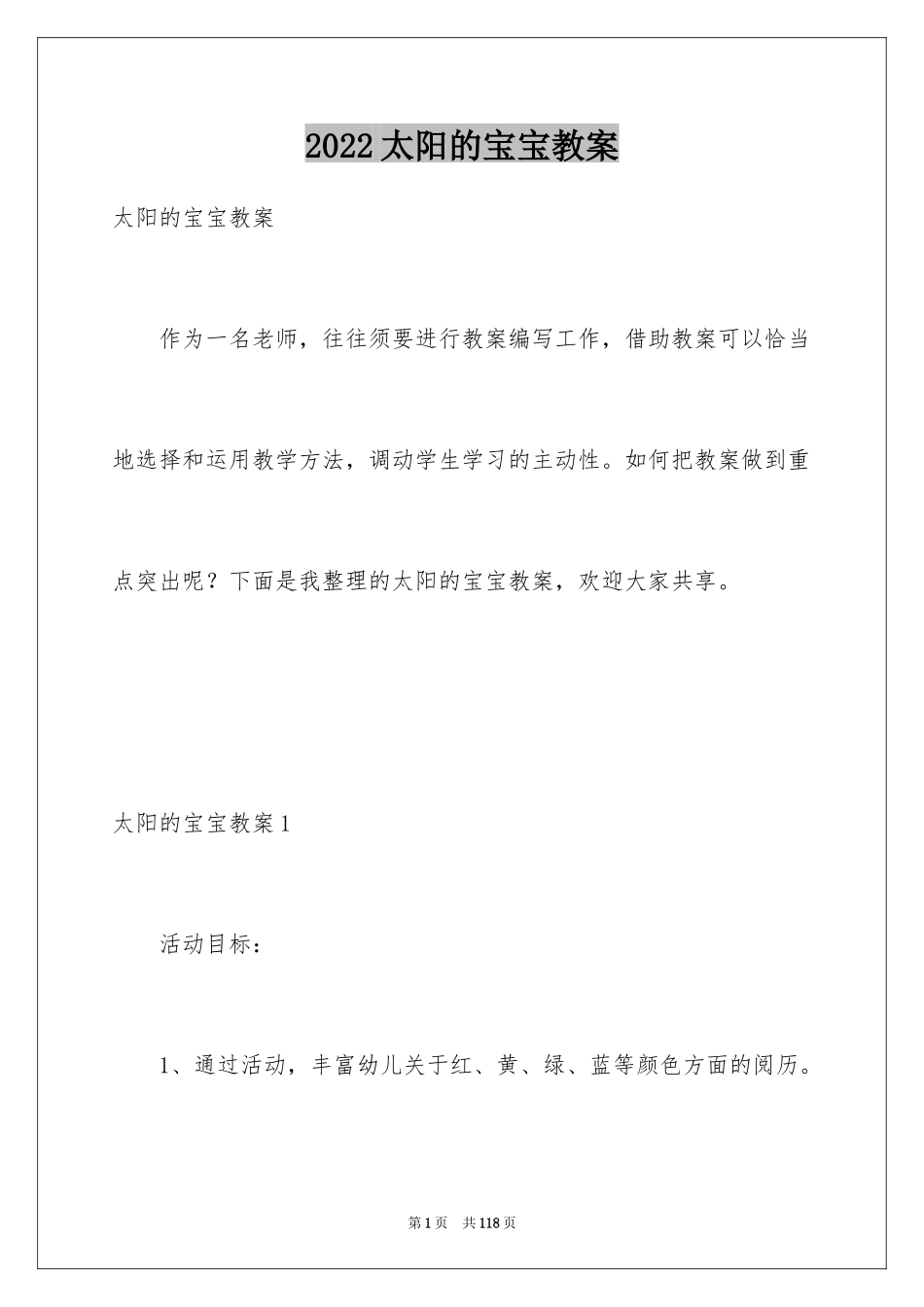 2022太阳的宝宝教案

太阳的宝宝教案

作为一名老师，往往须要进行教案编写工作，借助教案可以恰当地选择和运用教学方法，调动学生学习的主动性。如何把教案做到重点突出呢？下面是我整理的太阳的宝宝教案，欢迎大家共享。

太阳的宝宝教案1

活动目标：

1、通过活动，丰富幼儿关于红、黄、绿、蓝等颜色方面的阅历。

第1页 共118页